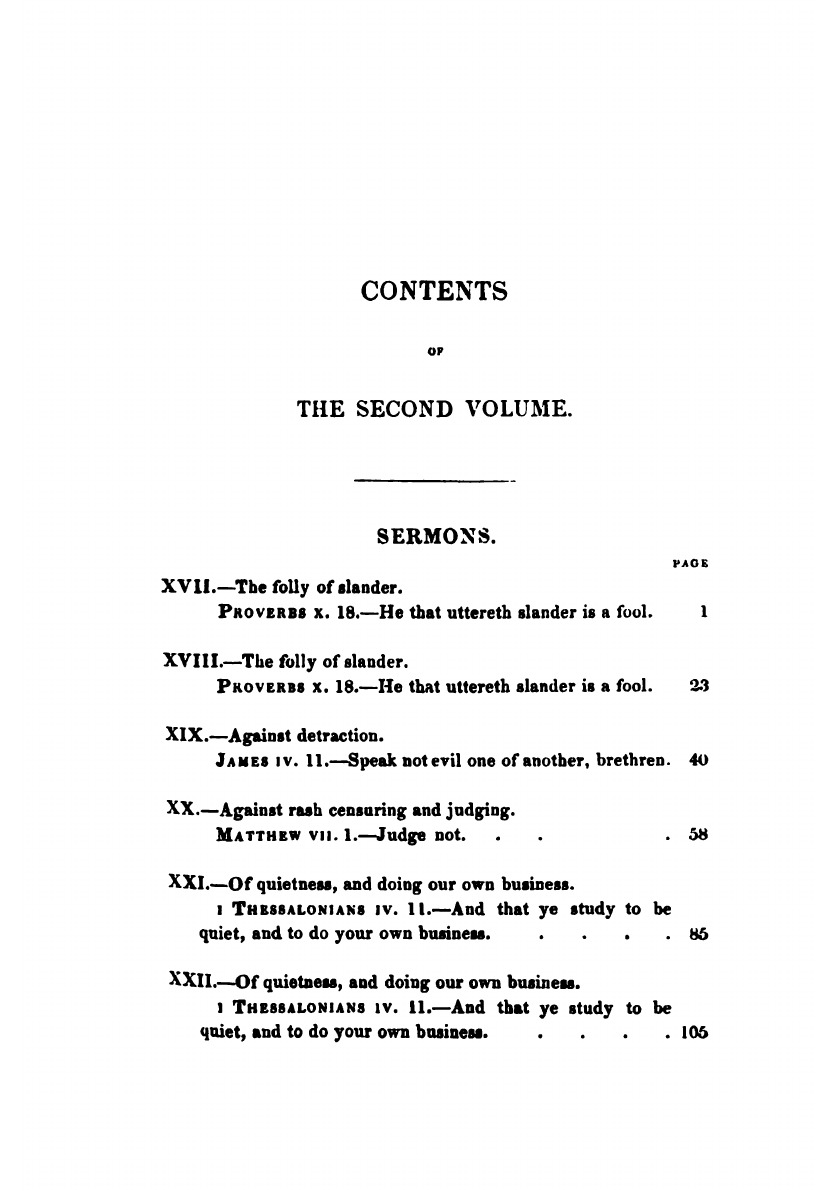 CONTENTS

OF

THE SECOND VOLUME.

SERMONS.

PAGE

XVII.—The folly of slander.
PROVERBS X. 18.—He that uttereth slander is a fool. 1

XVIII.—The folly of slander.
PROVERBS X. 18.—He that uttereth slander is a fool. 23

XIX.—Against detraction.
JAMES IV. 11.—Speak not evil one of another, brethren. 40

XX.—Against rash censuring and judging.
MATTHEW VII. 1.—Judge not. . . . 58

XXI.—Of quietness, and doing our own business.
I THESSALONIANS IV. 11.—And that ye study to be quiet, and to do your own business. . . . . 85

XXII.—Of quietness, and doing our own business.
I THESSALONIANS IV. 11.—And that ye study to be quiet, and to do your own business. . . . . 105